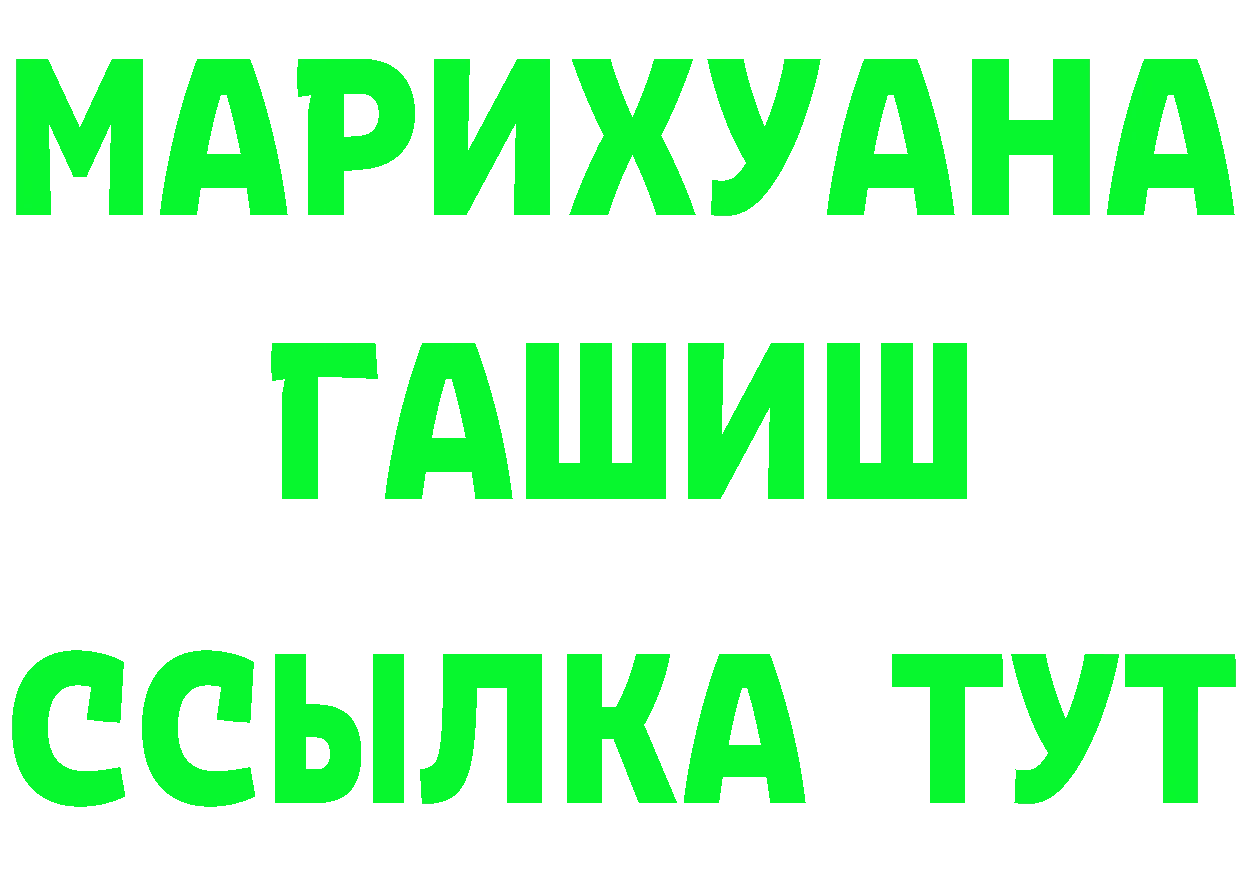 МАРИХУАНА
ГАШИШ
ССЫЛКА ТУТ